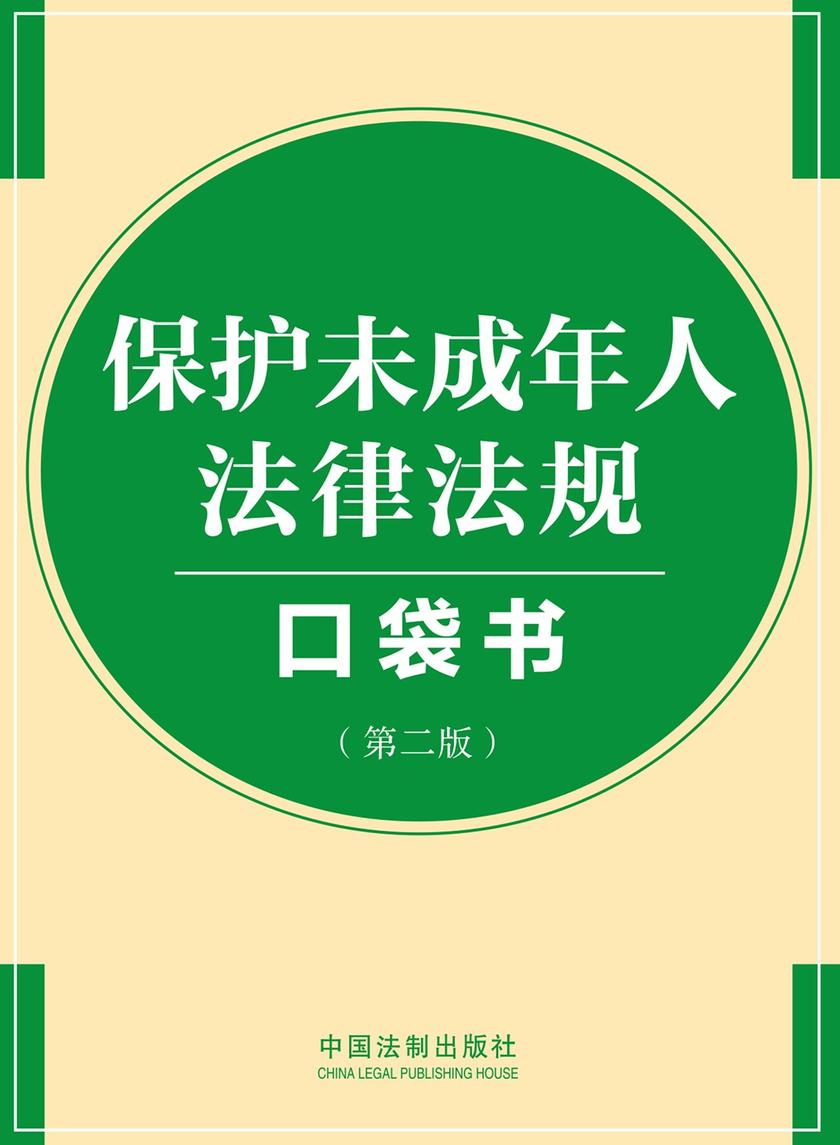 保护未成年人
法律法规

口袋书

（第二版）

中国法制出版社
CHINA LEGAL PUBLISHING HOUSE